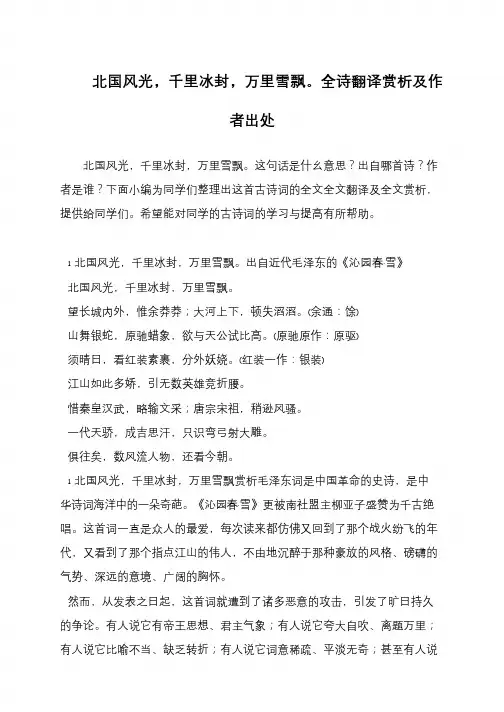 北国风光，千里冰封，万里雪飘。全诗翻译赏析及作者出处

北国风光，千里冰封，万里雪飘。这句话是什么意思？出自哪首诗？作者是谁？下面小编为同学们整理出这首古诗词的全文全文翻译及全文赏析，提供给同学们。希望能对同学的古诗词的学习与提高有所帮助。

1 北国风光，千里冰封，万里雪飘。出自近代毛泽东的《沁园春·雪》

北国风光，千里冰封，万里雪飘。

望长城内外，惟余莽莽；大河上下，顿失滔滔。(余通：馀)

山舞银蛇，原驰蜡象，欲与天公试比高。(原驰原作：原驱)

须晴日，看红装素裹，分外妖娆。(红装一作：银装)

江山如此多娇，引无数英雄竞折腰。

惜秦皇汉武，略输文采；唐宗宋祖，稍逊风骚。

一代天骄，成吉思汗，只识弯弓射大雕。

俱往矣，数风流人物，还看今朝。

1 北国风光，千里冰封，万里雪飘赏析毛泽东词是中国革命的史诗，是中华诗词海洋中的一朵奇葩。《沁园春·雪》更被南社盟主柳亚子盛赞为千古绝唱。这首词一直是众人的最爱，每次读来都仿佛又回到了那个战火纷飞的年代，又看到了那个指点江山的伟人，不由地沉醉于那种豪放的风格、磅礴的气势、深远的意境、广阔的胸怀。

然而，从发表之日起，这首词就遭到了诸多恶意的攻击，引发了旷日持久的争论。有人说它有帝王思想、君主气象；有人说它夸大自吹、离题万里；有人说它比喻不当、缺乏转折；有人说它词意稀疏、平淡无奇；甚至有人说